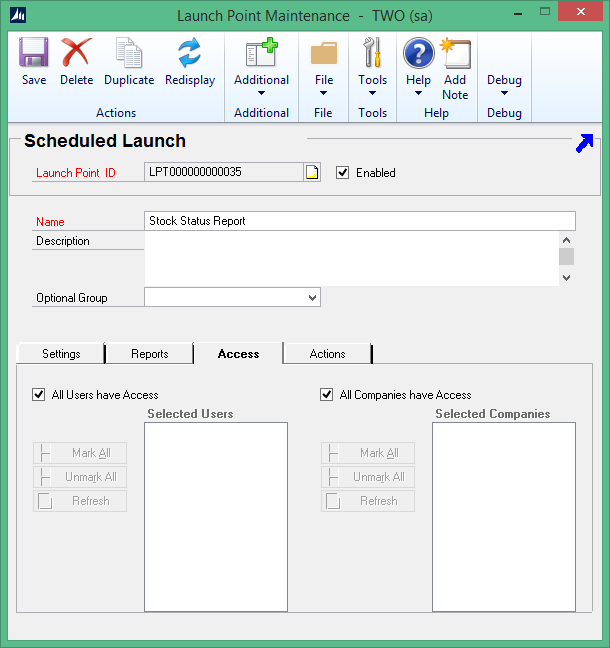 Launch Point Maintenance - TWO (sa)

Save
Delete
Duplicate
Redisplay
Actions

Additional
Additional

File
File

Tools
Tools

Help
Add Note
Help

Debug
Debug

Scheduled Launch

Launch Point ID LPT000000000035
Enabled

Name Stock Status Report
Description
Optional Group

Settings
Reports
Access
Actions

All Users have Access
Selected Users
Mark All
Unmark All
Refresh

All Companies have Access
Selected Companies
Mark All
Unmark All
Refresh